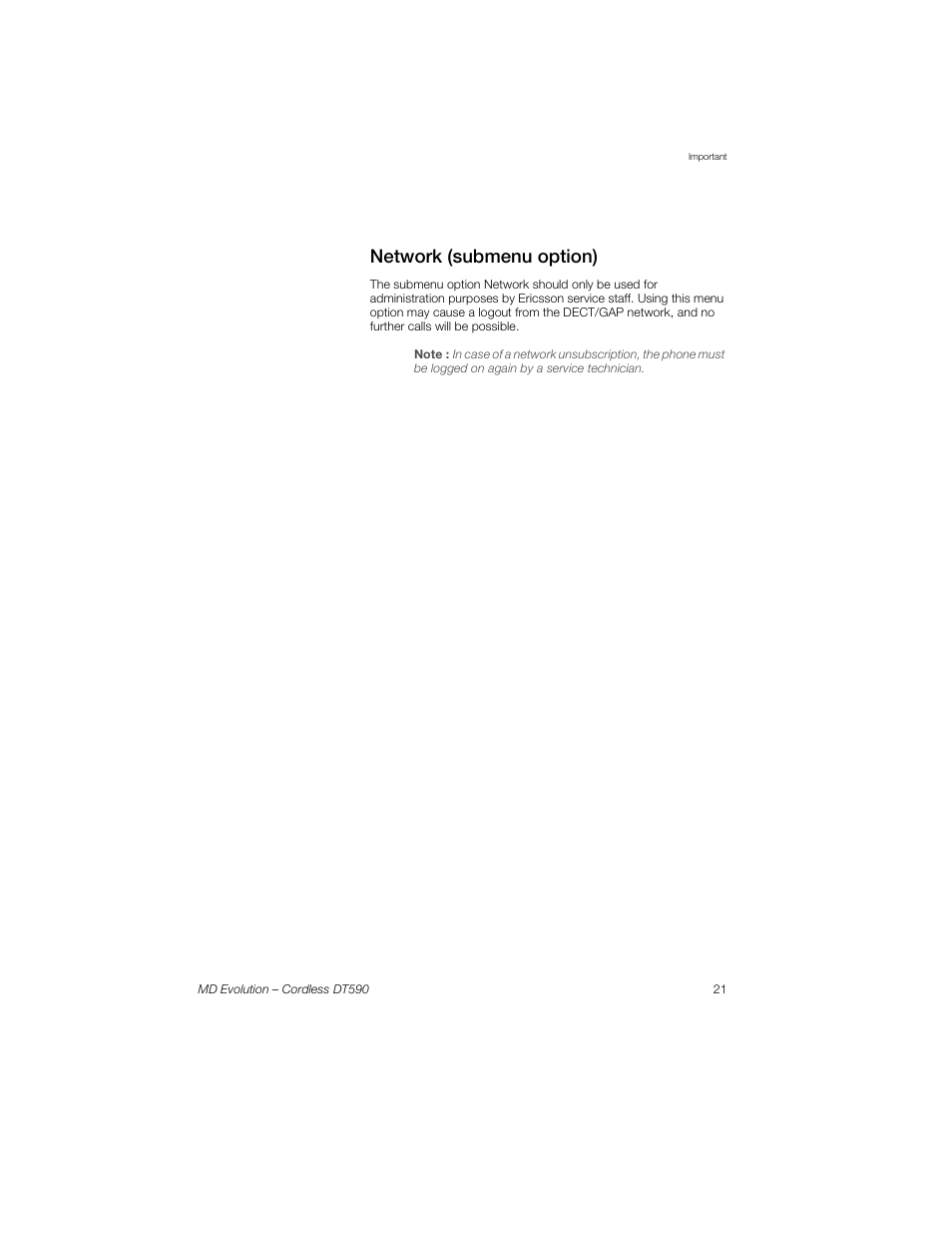 Important

Network (submenu option)

The submenu option Network should only be used for administration purposes by Ericsson service staff. Using this menu option may cause a logout from the DECT/GAP network, and no further calls will be possible.

Note : In case of a network unsubscription, the phone must be logged on again by a service technician.

MD Evolution – Cordless DT590

21